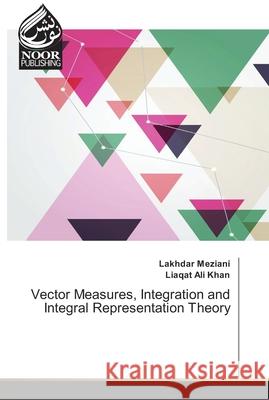 نور نشر
NOOR PUBLISHING

Lakhdar Meziani
Liaqat Ali Khan

Vector Measures, Integration and Integral Representation Theory

Kraina Książek